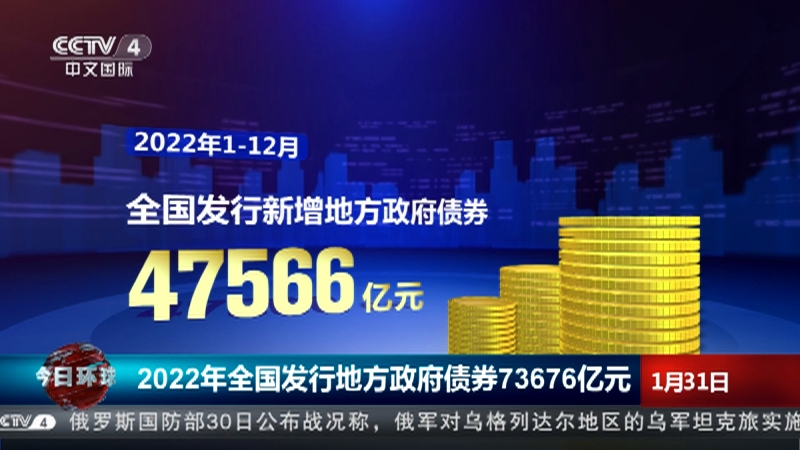 CCTV 4
中文国际

2022年1-12月

全国发行新增地方政府债券

47566亿元

今日环球

2022年全国发行地方政府债券73676亿元

1月31日

CCTV 4 俄罗斯国防部30日公布战况称，俄军对乌格列达尔地区的乌军坦克旅实施